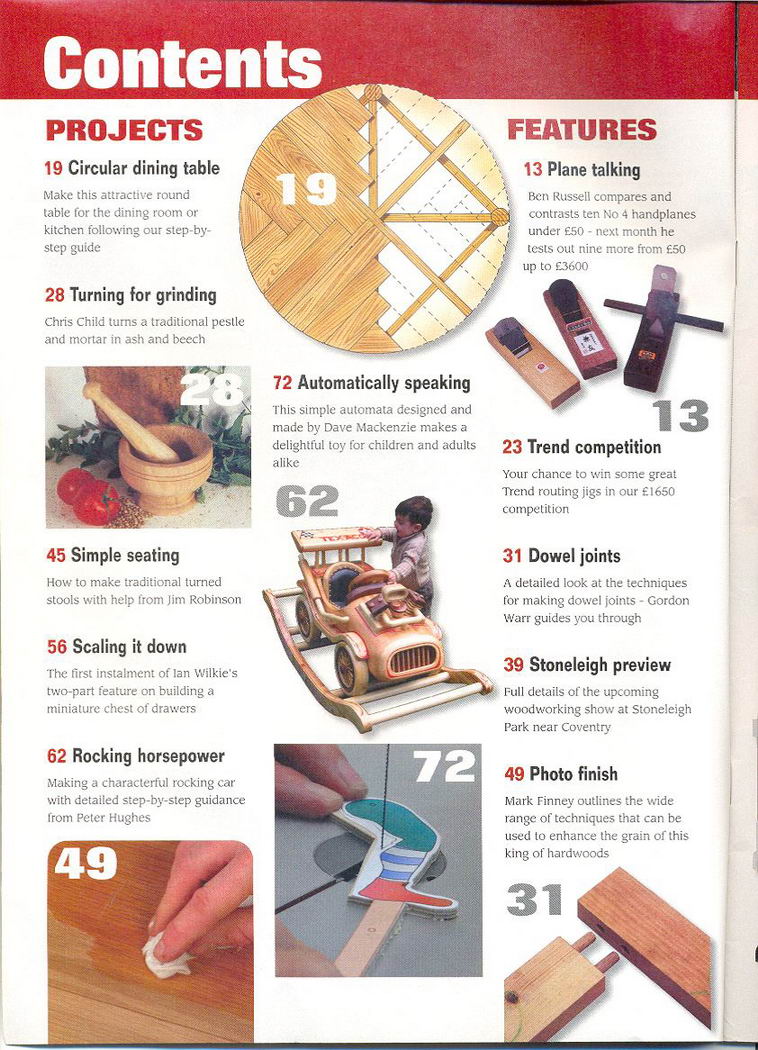 Contents

PROJECTS

19 Circular dining table

Make this attractive round table for the dining room or kitchen following our step-by-step guide

28 Turning for grinding

Chris Child turns a traditional pestle and mortar in ash and beech

28

45 Simple seating

How to make traditional turned stools with help from Jim Robinson

56 Scaling it down

The first instalment of Ian Wilkie's two-part feature on building a miniature chest of drawers

62 Rocking horsepower

Making a characterful rocking car with detailed step-by-step guidance from Peter Hughes

49

19

72 Automatically speaking

This simple automata designed and made by Dave Mackenzie makes a delightful toy for children and adults alike

62

72

FEATURES

13 Plane talking

Ben Russell compares and contrasts ten No 4 handplanes under £50 - next month he tests out nine more from £50 up to £3600

13

23 Trend competition

Your chance to win some great Trend routing jigs in our £1650 competition

31 Dowel joints

A detailed look at the techniques for making dowel joints - Gordon Warr guides you through

39 Stoneleigh preview

Full details of the upcoming woodworking show at Stoneleigh Park near Coventry

49 Photo finish

Mark Finney outlines the wide range of techniques that can be used to enhance the grain of this king of hardwoods

31